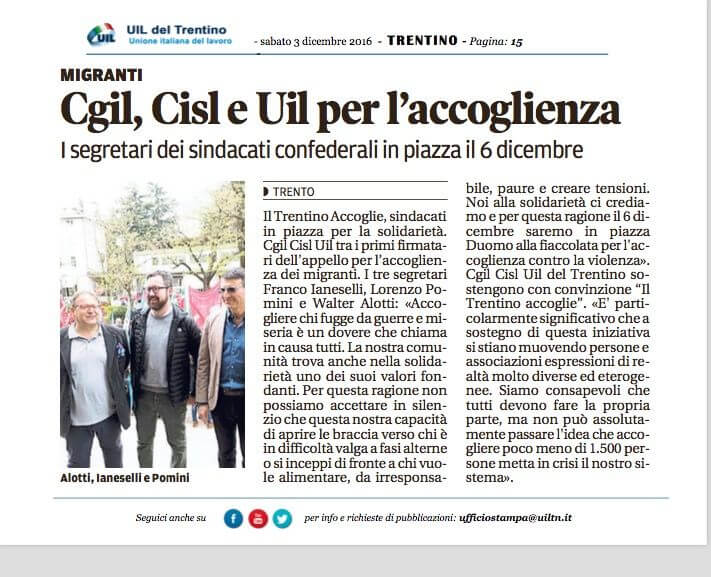 UIL del Trentino
Unione italiana del lavoro

- sabato 3 dicembre 2016 - TRENTINO - Pagina: 15

MIGRANTI

Cgil, Cisl e Uil per l'accoglienza

I segretari dei sindacati confederali in piazza il 6 dicembre

Alotti, Ianeselli e Pomini

TRENTO

Il Trentino Accoglie, sindacati in piazza per la solidarietà. Cgil Cisl Uil tra i primi firmatari dell'appello per l'accoglienza dei migranti. I tre segretari Franco Ianeselli, Lorenzo Pomini e Walter Alotti: «Accogliere chi fugge da guerre e miseria è un dovere che chiama in causa tutti. La nostra comunità trova anche nella solidarietà uno dei suoi valori fondanti. Per questa ragione non possiamo accettare in silenzio che questa nostra capacità di aprire le braccia verso chi è in difficoltà valga a fasi alterne o si inceppi di fronte a chi vuole alimentare, da irresponsabile, paure e creare tensioni. Noi alla solidarietà ci crediamo e per questa ragione il 6 dicembre saremo in piazza Duomo alla fiaccolata per l'accoglienza contro la violenza». Cgil Cisl Uil del Trentino sostengono con convinzione "Il Trentino accoglie". «E' particolarmente significativo che a sostegno di questa iniziativa si stiano muovendo persone e associazioni espressioni di realtà molto diverse ed eterogenee. Siamo consapevoli che tutti devono fare la propria parte, ma non può assolutamente passare l'idea che accogliere poco meno di 1.500 persone metta in crisi il nostro sistema».

Seguici anche su

per info e richieste di pubblicazioni: ufficiostampa@uiltn.it